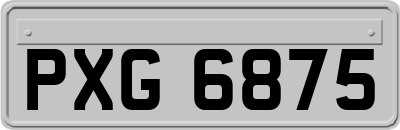 PXG 6875